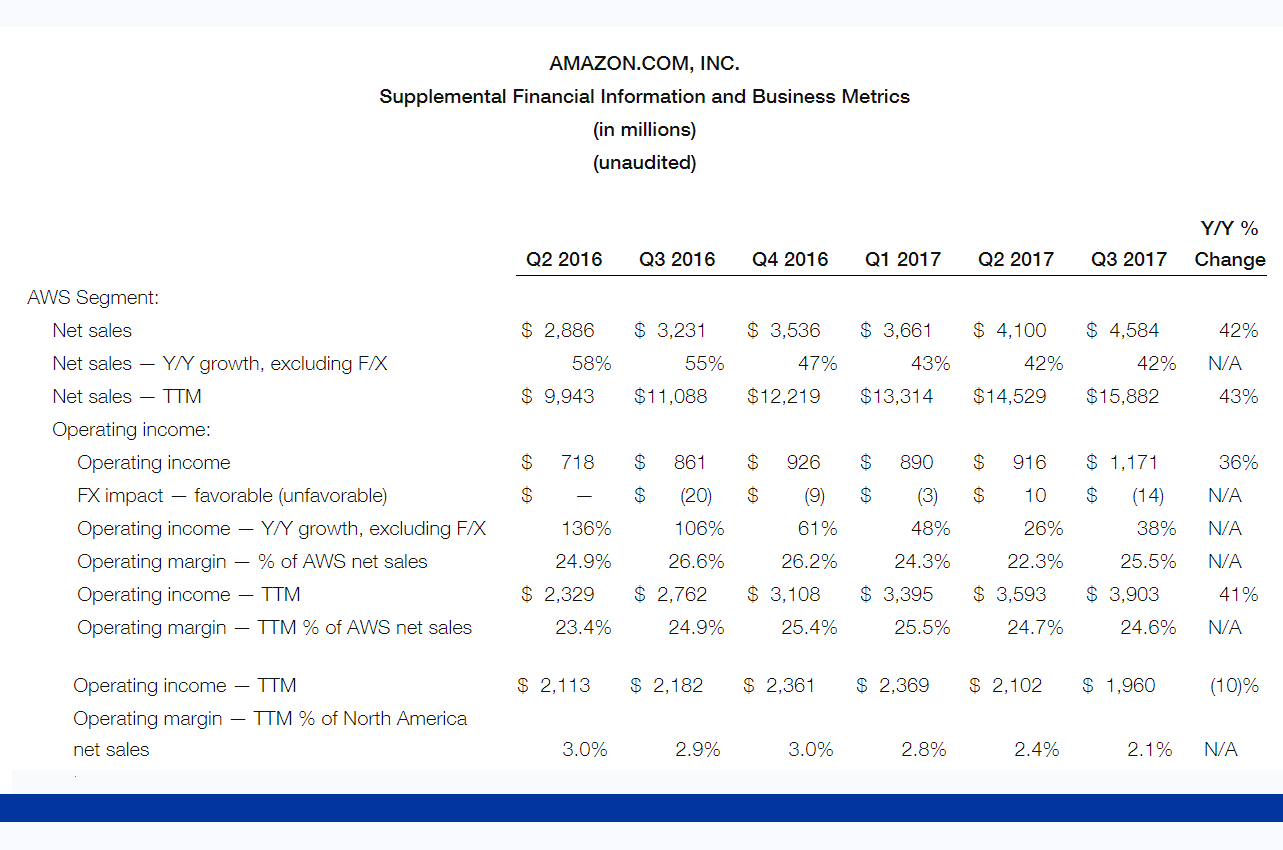 AMAZON.COM, INC.
Supplemental Financial Information and Business Metrics
(in millions)
(unaudited)

| | Q2 2016 | Q3 2016 | Q4 2016 | Q1 2017 | Q2 2017 | Q3 2017 | Y/Y % Change |
|---|---|---|---|---|---|---|---|
| AWS Segment: | | | | | | | |
| Net sales | \$ 2,886 | \$ 3,231 | \$ 3,536 | \$ 3,661 | \$ 4,100 | \$ 4,584 | 42% |
| Net sales — Y/Y growth, excluding F/X | 58% | 55% | 47% | 43% | 42% | 42% | N/A |
| Net sales — TTM | \$ 9,943 | \$11,088 | \$12,219 | \$13,314 | \$14,529 | \$15,882 | 43% |
| Operating income: | | | | | | | |
| Operating income | \$ 718 | \$ 861 | \$ 926 | \$ 890 | \$ 916 | \$ 1,171 | 36% |
| FX impact — favorable (unfavorable) | \$ — | \$ (20) | \$ (9) | \$ (3) | \$ 10 | \$ (14) | N/A |
| Operating income — Y/Y growth, excluding F/X | 136% | 106% | 61% | 48% | 26% | 38% | N/A |
| Operating margin — % of AWS net sales | 24.9% | 26.6% | 26.2% | 24.3% | 22.3% | 25.5% | N/A |
| Operating income — TTM | \$ 2,329 | \$ 2,762 | \$ 3,108 | \$ 3,395 | \$ 3,593 | \$ 3,903 | 41% |
| Operating margin — TTM % of AWS net sales | 23.4% | 24.9% | 25.4% | 25.5% | 24.7% | 24.6% | N/A |
| Operating income — TTM | \$ 2,113 | \$ 2,182 | \$ 2,361 | \$ 2,369 | \$ 2,102 | \$ 1,960 | (10)% |
| Operating margin — TTM % of North America net sales | 3.0% | 2.9% | 3.0% | 2.8% | 2.4% | 2.1% | N/A |